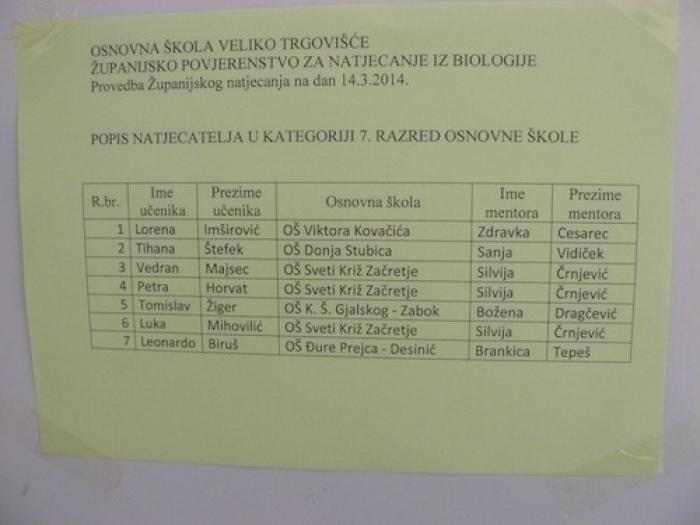 OSNOVNA ŠKOLA VELIKO TRGOVIŠĆE
ŽUPANIJSKO POVJERENSTVO ZA NATJECANJE IZ BIOLOGIJE
Provedba Županijskog natjecanja na dan 14.3.2014.

POPIS NATJECATELJA U KATEGORIJI 7. RAZRED OSNOVNE ŠKOLE

| R.br. | Ime učenika | Prezime učenika | Osnovna škola | Ime mentora | Prezime mentora |
|---|---|---|---|---|---|
| 1 | Lorena | Imširović | OŠ Viktora Kovačića | Zdravka | Cesarec |
| 2 | Tihana | Štefek | OŠ Donja Stubica | Sanja | Vidiček |
| 3 | Vedran | Majsec | OŠ Sveti Križ Začretje | Silvija | Črnjević |
| 4 | Petra | Horvat | OŠ Sveti Križ Začretje | Silvija | Črnjević |
| 5 | Tomislav | Žiger | OŠ K. Š. Gjalskog - Zabok | Božena | Dragčević |
| 6 | Luka | Mihovilić | OŠ Sveti Križ Začretje | Silvija | Črnjević |
| 7 | Leonardo | Biruš | OŠ Đure Prejca - Desinić | Brankica | Tepeš |